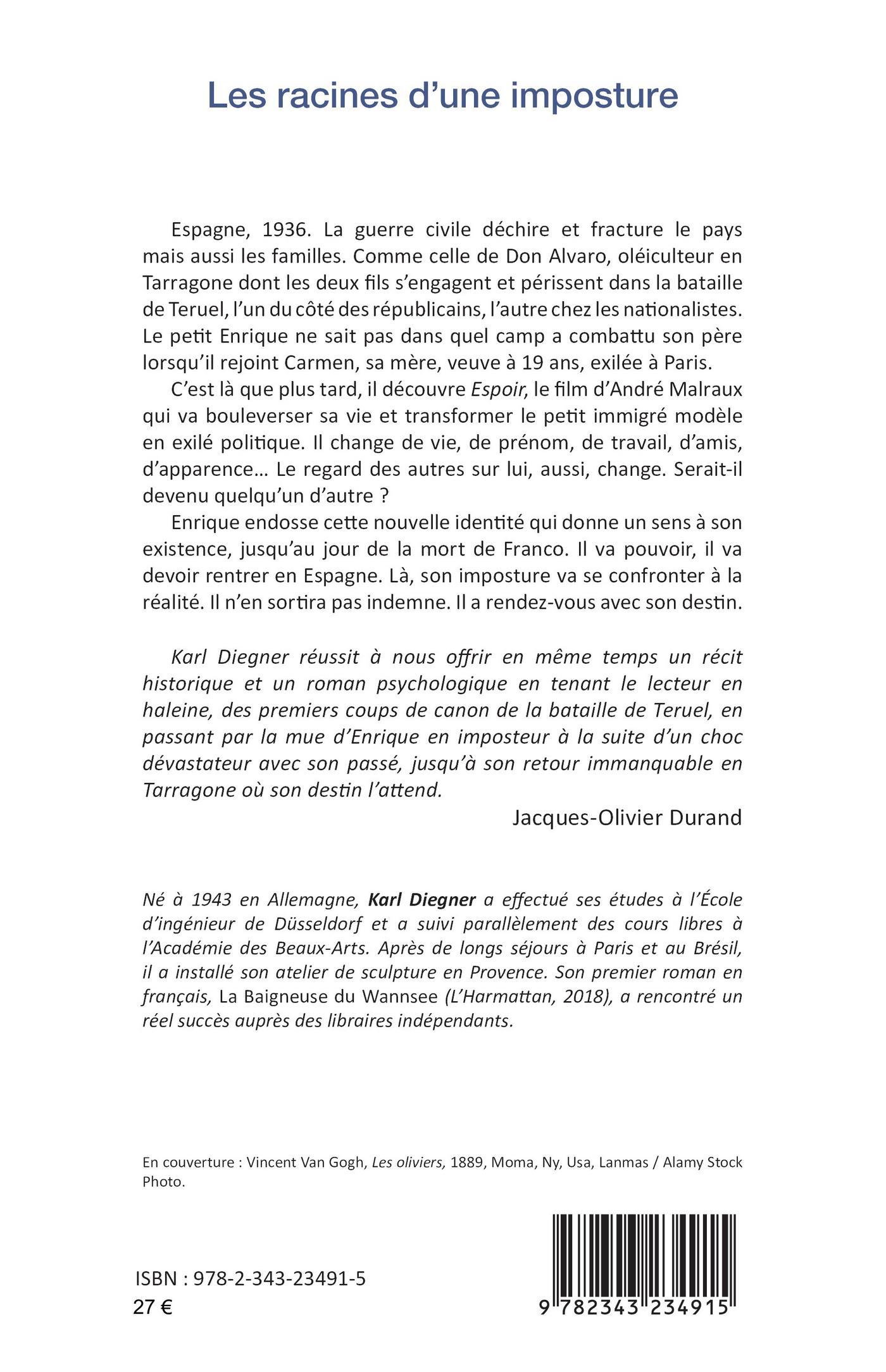 Les racines d'une imposture

Espagne, 1936. La guerre civile déchire et fracture le pays mais aussi les familles. Comme celle de Don Alvaro, oléiculteur en Tarragone dont les deux fils s'engagent et périssent dans la bataille de Teruel, l'un du côté des républicains, l'autre chez les nationalistes. Le petit Enrique ne sait pas dans quel camp a combattu son père lorsqu'il rejoint Carmen, sa mère, veuve à 19 ans, exilée à Paris.

C'est là que plus tard, il découvre Espoir, le film d'André Malraux qui va bouleverser sa vie et transformer le petit immigré modèle en exilé politique. Il change de vie, de prénom, de travail, d'amis, d'apparence… Le regard des autres sur lui, aussi, change. Serait-il devenu quelqu'un d'autre ?

Enrique endosse cette nouvelle identité qui donne un sens à son existence, jusqu'au jour de la mort de Franco. Il va pouvoir, il va devoir rentrer en Espagne. Là, son imposture va se confronter à la réalité. Il n'en sortira pas indemne. Il a rendez-vous avec son destin.

Karl Diegner réussit à nous offrir en même temps un récit historique et un roman psychologique en tenant le lecteur en haleine, des premiers coups de canon de la bataille de Teruel, en passant par la mue d'Enrique en imposteur à la suite d'un choc dévastateur avec son passé, jusqu'à son retour immanquable en Tarragone où son destin l'attend.

Jacques-Olivier Durand

Né à 1943 en Allemagne, Karl Diegner a effectué ses études à l'École d'ingénieur de Düsseldorf et a suivi parallèlement des cours libres à l'Académie des Beaux-Arts. Après de longs séjours à Paris et au Brésil, il a installé son atelier de sculpture en Provence. Son premier roman en français, La Baigneuse du Wannsee (L'Harmattan, 2018), a rencontré un réel succès auprès des libraires indépendants.

En couverture : Vincent Van Gogh, Les oliviers, 1889, Moma, Ny, Usa, Lanmas / Alamy Stock Photo.

ISBN : 978-2-343-23491-5
27 €

9 782343 234915